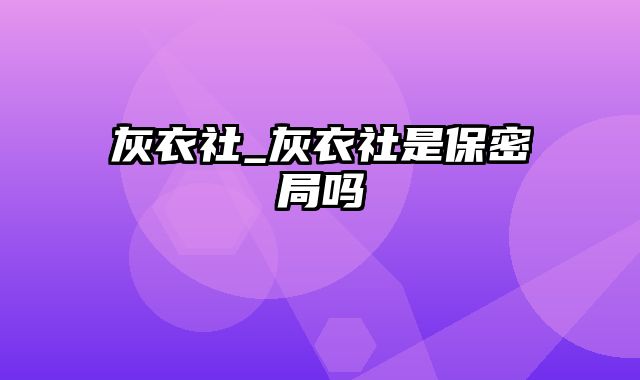 灰衣社_灰衣社是保密局吗